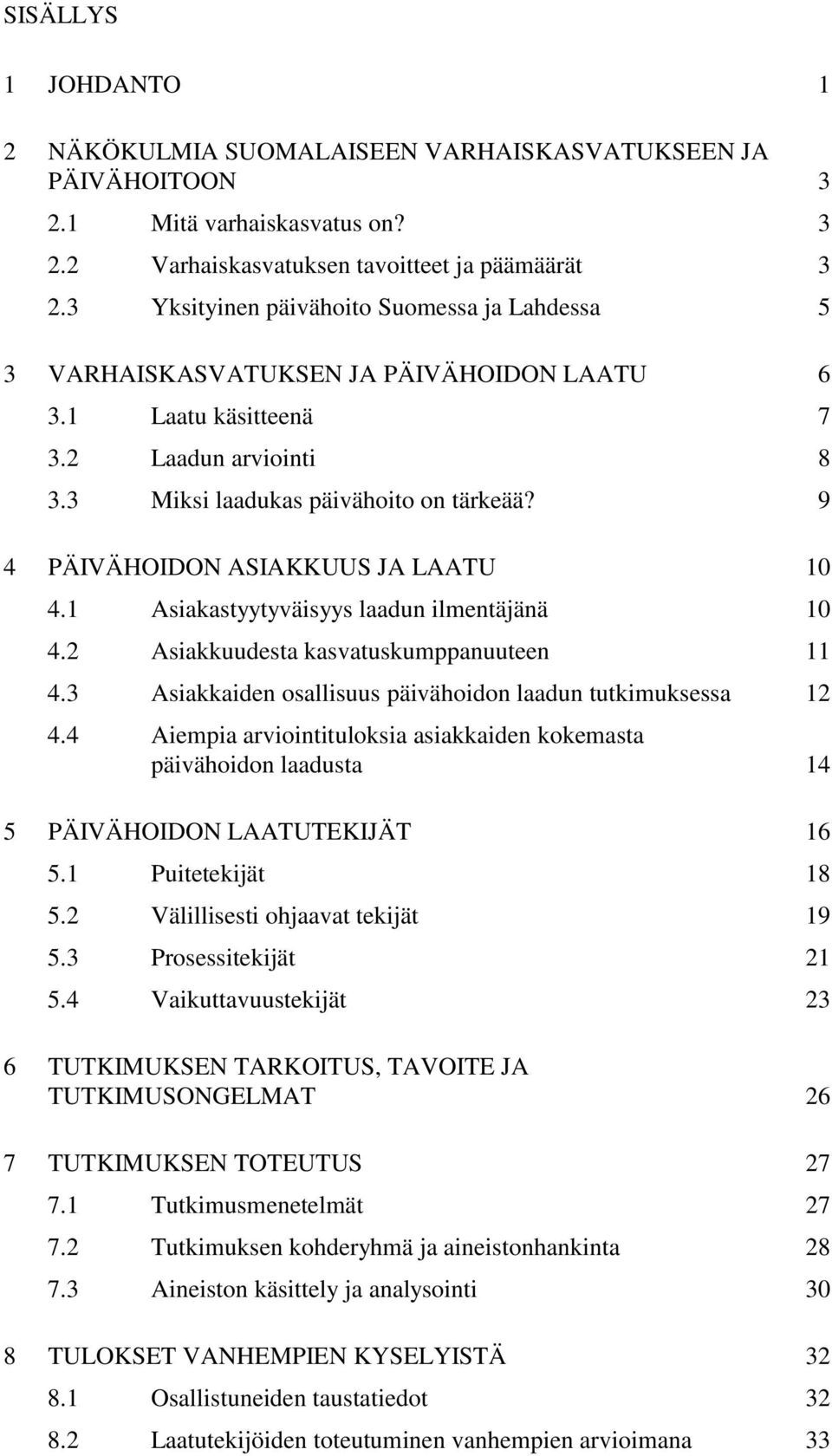 SISÄLLYS

1 JOHDANTO 1

2 NÄKÖKULMIA SUOMALAISEEN VARHAISKASVATUKSEEN JA PÄIVÄHOITOON 3
2.1 Mitä varhaiskasvatus on? 3
2.2 Varhaiskasvatuksen tavoitteet ja päämäärät 3
2.3 Yksityinen päivähoito Suomessa ja Lahdessa 5

3 VARHAISKASVATUKSEN JA PÄIVÄHOIDON LAATU 6
3.1 Laatu käsitteenä 7
3.2 Laadun arviointi 8
3.3 Miksi laadukas päivähoito on tärkeää? 9

4 PÄIVÄHOIDON ASIAKKUUS JA LAATU 10
4.1 Asiakastyytyväisyys laadun ilmentäjänä 10
4.2 Asiakkuudesta kasvatuskumppanuuteen 11
4.3 Asiakkaiden osallisuus päivähoidon laadun tutkimuksessa 12
4.4 Aiempia arviointituloksia asiakkaiden kokemasta päivähoidon laadusta 14

5 PÄIVÄHOIDON LAATUTEKIJÄT 16
5.1 Puitetekijät 18
5.2 Välillisesti ohjaavat tekijät 19
5.3 Prosessitekijät 21
5.4 Vaikuttavuustekijät 23

6 TUTKIMUKSEN TARKOITUS, TAVOITE JA TUTKIMUSONGELMAT 26

7 TUTKIMUKSEN TOTEUTUS 27
7.1 Tutkimusmenetelmät 27
7.2 Tutkimuksen kohderyhmä ja aineistonhankinta 28
7.3 Aineiston käsittely ja analysointi 30

8 TULOKSET VANHEMPIEN KYSELYISTÄ 32
8.1 Osallistuneiden taustatiedot 32
8.2 Laatutekijöiden toteutuminen vanhempien arvioimana 33